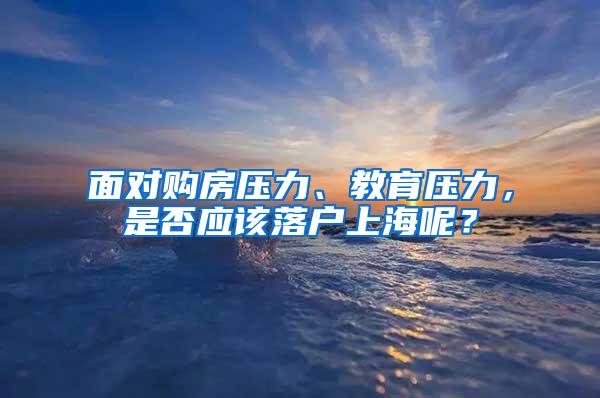 面对购房压力、教育压力，是否应该落户上海呢？